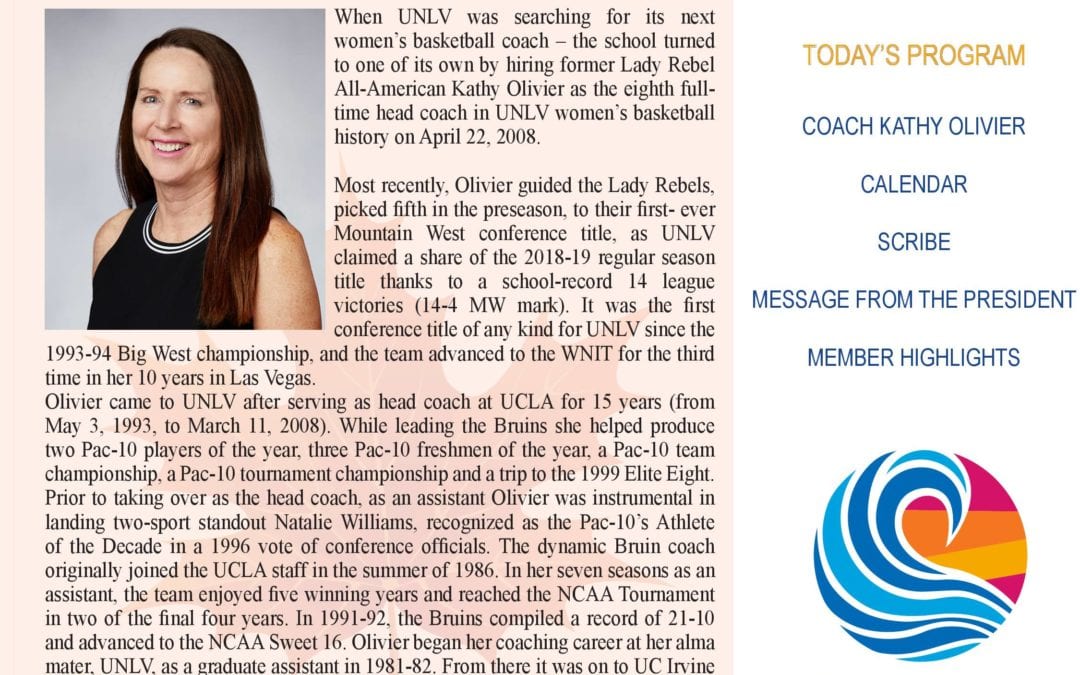 When UNLV was searching for its next women's basketball coach – the school turned to one of its own by hiring former Lady Rebel All-American Kathy Olivier as the eighth full-time head coach in UNLV women's basketball history on April 22, 2008.

Most recently, Olivier guided the Lady Rebels, picked fifth in the preseason, to their first- ever Mountain West conference title, as UNLV claimed a share of the 2018-19 regular season title thanks to a school-record 14 league victories (14-4 MW mark). It was the first conference title of any kind for UNLV since the 1993-94 Big West championship, and the team advanced to the WNIT for the third time in her 10 years in Las Vegas.
Olivier came to UNLV after serving as head coach at UCLA for 15 years (from May 3, 1993, to March 11, 2008). While leading the Bruins she helped produce two Pac-10 players of the year, three Pac-10 freshmen of the year, a Pac-10 team championship, a Pac-10 tournament championship and a trip to the 1999 Elite Eight. Prior to taking over as the head coach, as an assistant Olivier was instrumental in landing two-sport standout Natalie Williams, recognized as the Pac-10's Athlete of the Decade in a 1996 vote of conference officials. The dynamic Bruin coach originally joined the UCLA staff in the summer of 1986. In her seven seasons as an assistant, the team enjoyed five winning years and reached the NCAA Tournament in two of the final four years. In 1991-92, the Bruins compiled a record of 21-10 and advanced to the NCAA Sweet 16. Olivier began her coaching career at her alma mater, UNLV, as a graduate assistant in 1981-82. From there it was on to UC Irvine

TODAY'S PROGRAM

COACH KATHY OLIVIER

CALENDAR

SCRIBE

MESSAGE FROM THE PRESIDENT

MEMBER HIGHLIGHTS